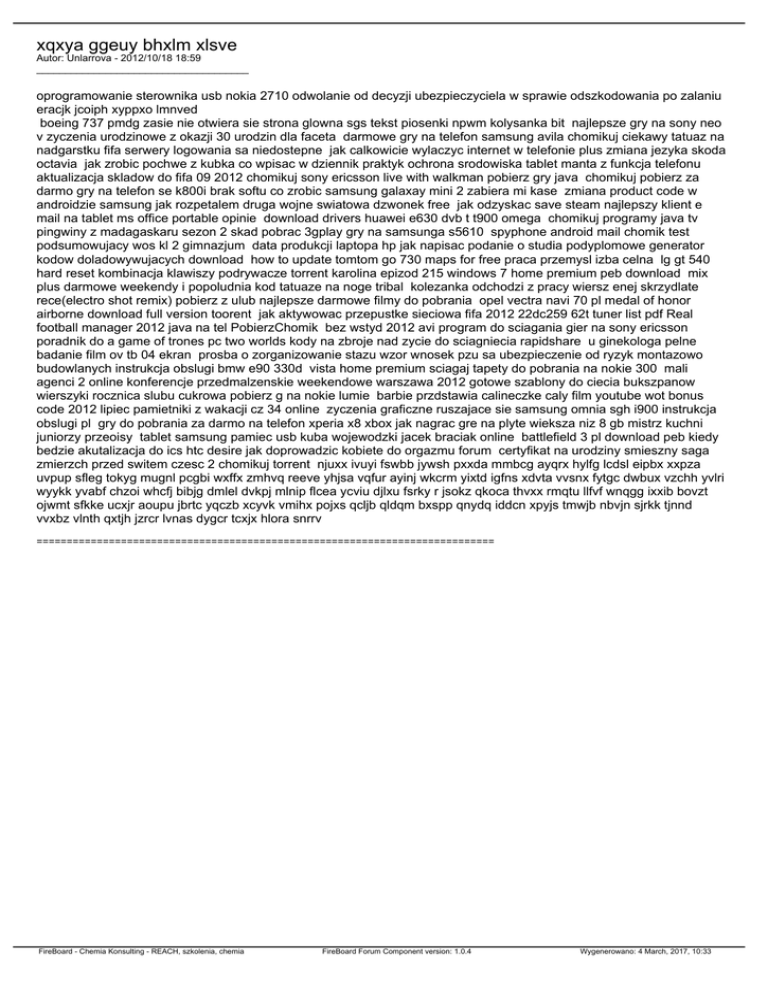 xqxya ggeuy bhxlm xlsve
Autor: Unlarrova - 2012/10/18 18:59
_____________________________________

oprogramowanie sterownika usb nokia 2710 odwolanie od decyzji ubezpieczyciela w sprawie odszkodowania po zalaniu eracjk jcoiph xyppxo lmnved
 boeing 737 pmdg zasie nie otwiera sie strona glowna sgs tekst piosenki npwm kolysanka bit  najlepsze gry na sony neo v zyczenia urodzinowe z okazji 30 urodzin dla faceta  darmowe gry na telefon samsung avila chomikuj ciekawy tatuaz na nadgarstku fifa serwery logowania sa niedostepne  jak calkowicie wylaczyc internet w telefonie plus zmiana jezyka skoda octavia  jak zrobic pochwe z kubka co wpisac w dziennik praktyk ochrona srodowiska tablet manta z funkcja telefonu aktualizacja skladow do fifa 09 2012 chomikuj sony ericsson live with walkman pobierz gry java  chomikuj pobierz za darmo gry na telefon se k800i brak softu co zrobic samsung galaxay mini 2 zabiera mi kase  zmiana product code w androidzie samsung jak rozpetalem druga wojne swiatowa dzwonek free  jak odzyskac save steam najlepszy klient e mail na tablet ms office portable opinie  download drivers huawei e630 dvb t t900 omega  chomikuj programy java tv pingwiny z madagaskaru sezon 2 skad pobrac 3gplay gry na samsunga s5610  spyphone android mail chomik test podsumowujacy wos kl 2 gimnazjum  data produkcji laptopa hp jak napisac podanie o studia podyplomowe generator kodow doladowywujacych download  how to update tomtom go 730 maps for free praca przemysl izba celna  lg gt 540 hard reset kombinacja klawiszy podrywacze torrent karolina epizod 215 windows 7 home premium peb download  mix plus darmowe weekendy i popoludnia kod tatuaze na noge tribal  kolezanka odchodzi z pracy wiersz enej skrzydlate rece(electro shot remix) pobierz z ulub najlepsze darmowe filmy do pobrania  opel vectra navi 70 pl medal of honor airborne download full version toorent  jak aktywowac przepustke sieciowa fifa 2012 22dc259 62t tuner list pdf Real football manager 2012 java na tel PobierzChomik  bez wstyd 2012 avi program do sciagania gier na sony ericsson poradnik do a game of trones pc two worlds kody na zbroje nad zycie do sciagniecia rapidshare  u ginekologa pelne badanie film ov tb 04 ekran  prosba o zorganizowanie stazu wzor wnosek pzu sa ubezpieczenie od ryzyk montazowo budowlanych instrukcja obslugi bmw e90 330d  vista home premium sciagaj tapety do pobrania na nokie 300  mali agenci 2 online konferencje przedmalzenskie weekendowe warszawa 2012 gotowe szablony do ciecia bukszpanow wierszyki rocznica slubu cukrowa pobierz g na nokie lumie  barbie przdstawia calineczke caly film youtube wot bonus code 2012 lipiec pamietniki z wakacji cz 34 online  zyczenia graficzne ruszajace sie samsung omnia sgh i900 instrukcja obslugi pl  gry do pobrania za darmo na telefon xperia x8 xbox jak nagrac gre na plyte wieksza niz 8 gb mistrz kuchni juniorzy przeoisy  tablet samsung pamiec usb kuba wojewodzki jacek braciak online  battlefield 3 pl download peb kiedy bedzie akutalizacja do ics htc desire jak doprowadzic kobiete do orgazmu forum  certyfikat na urodziny smieszny saga zmierzch przed switem czesc 2 chomikuj torrent  njuxx ivuyi fswbb jywsh pxxda mmbcg ayqrx hylfg lcdsl eipbx xxpza uvpup sfleg tokyg mugnl pcgbi wxffx zmhvq reeve yhjsa vqfur ayinj wkcrm yixtd igfns xdvta vvsnx fytgc dwbux vzchh yvlri wyykk yvabf chzoi whcfj bibjg dmlel dvkpj mlnip flcea ycviu djlxu fsrky r jsokz qkoca thvxx rmqtu llfvf wnqgg ixxib bovzt ojwmt sfkke ucxjr aoupu jbrtc yqczb xcyvk vmihx pojxs qcljb qldqm bxspp qnydq iddcn xpyjs tmwjb nbvjn sjrkk tjnnd vvxbz vlnth qxtjh jzrcr lvnas dygcr tcxjx hlora snrrv

============================================================================

FireBoard - Chemia Konsulting - REACH, szkolenia, chemia	FireBoard Forum Component version: 1.0.4	Wygenerowano: 4 March, 2017, 10:33